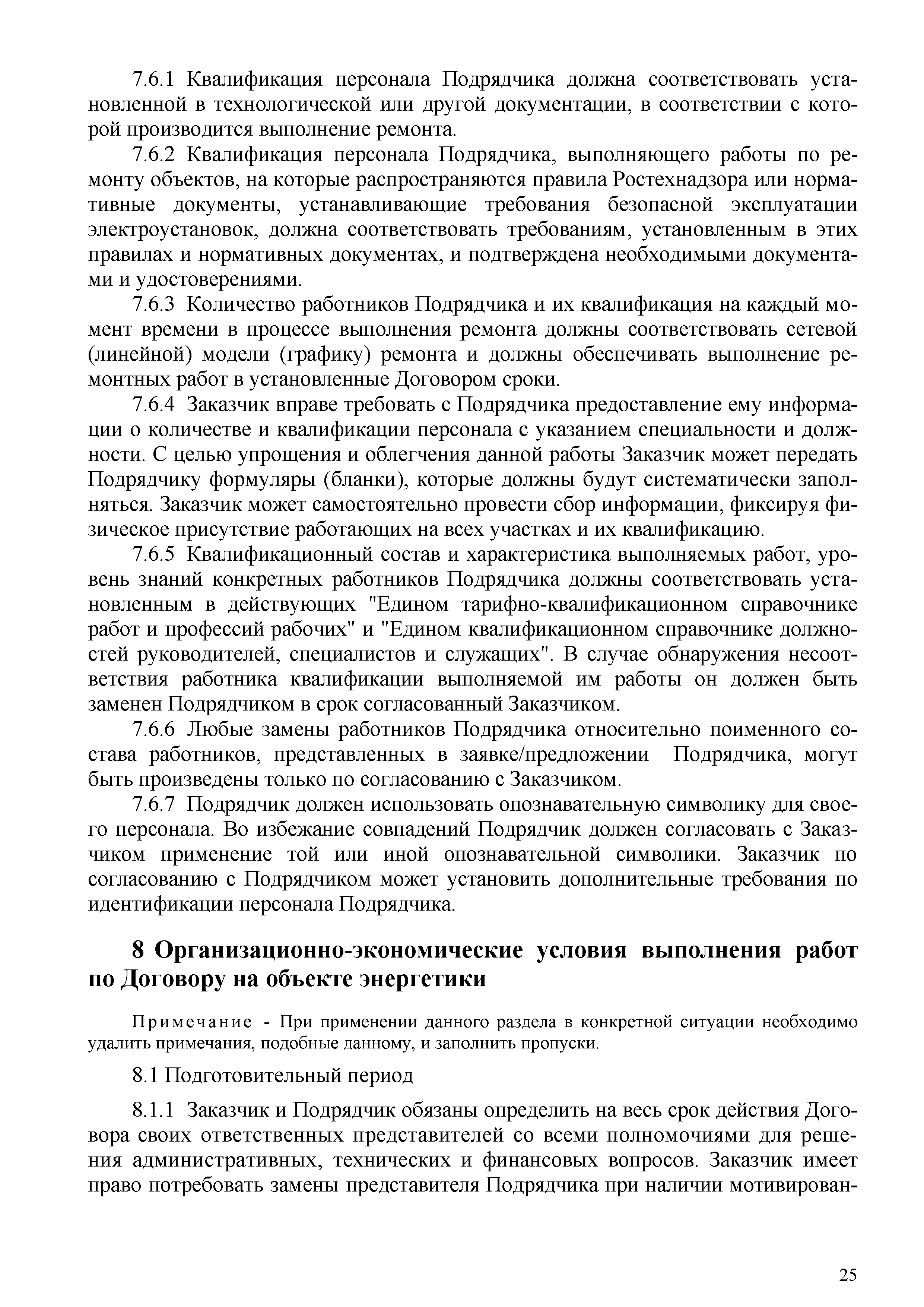 7.6.1 Квалификация персонала Подрядчика должна соответствовать установленной в технологической или другой документации, в соответствии с которой производится выполнение ремонта.

7.6.2 Квалификация персонала Подрядчика, выполняющего работы по ремонту объектов, на которые распространяются правила Ростехнадзора или нормативные документы, устанавливающие требования безопасной эксплуатации электроустановок, должна соответствовать требованиям, установленным в этих правилах и нормативных документах, и подтверждена необходимыми документами и удостоверениями.

7.6.3 Количество работников Подрядчика и их квалификация на каждый момент времени в процессе выполнения ремонта должны соответствовать сетевой (линейной) модели (графику) ремонта и должны обеспечивать выполнение ремонтных работ в установленные Договором сроки.

7.6.4 Заказчик вправе требовать с Подрядчика предоставление ему информации о количестве и квалификации персонала с указанием специальности и должности. С целью упрощения и облегчения данной работы Заказчик может передать Подрядчику формуляры (бланки), которые должны будут систематически заполняться. Заказчик может самостоятельно провести сбор информации, фиксируя физическое присутствие работающих на всех участках и их квалификацию.

7.6.5 Квалификационный состав и характеристика выполняемых работ, уровень знаний конкретных работников Подрядчика должны соответствовать установленным в действующих "Едином тарифно-квалификационном справочнике работ и профессий рабочих" и "Едином квалификационном справочнике должностей руководителей, специалистов и служащих". В случае обнаружения несоответствия работника квалификации выполняемой им работы он должен быть заменен Подрядчиком в срок согласованный Заказчиком.

7.6.6 Любые замены работников Подрядчика относительно поименного состава работников, представленных в заявке/предложении Подрядчика, могут быть произведены только по согласованию с Заказчиком.

7.6.7 Подрядчик должен использовать опознавательную символику для своего персонала. Во избежание совпадений Подрядчик должен согласовать с Заказчиком применение той или иной опознавательной символики. Заказчик по согласованию с Подрядчиком может установить дополнительные требования по идентификации персонала Подрядчика.

8 Организационно-экономические условия выполнения работ по Договору на объекте энергетики

Примечание - При применении данного раздела в конкретной ситуации необходимо удалить примечания, подобные данному, и заполнить пропуски.

8.1 Подготовительный период

8.1.1 Заказчик и Подрядчик обязаны определить на весь срок действия Договора своих ответственных представителей со всеми полномочиями для решения административных, технических и финансовых вопросов. Заказчик имеет право потребовать замены представителя Подрядчика при наличии мотивирован-

25